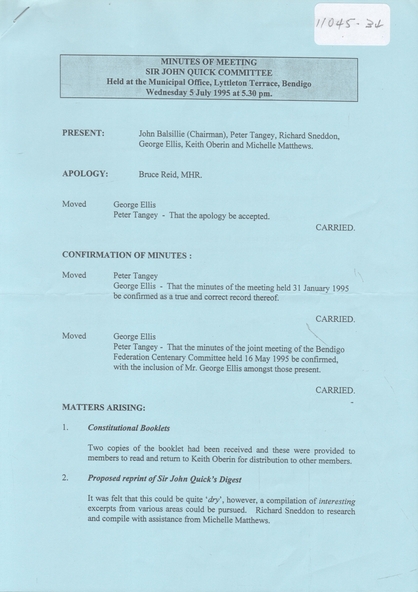 11045.34

MINUTES OF MEETING
SIR JOHN QUICK COMMITTEE
Held at the Municipal Office, Lyttleton Terrace, Bendigo
Wednesday 5 July 1995 at 5.30 pm.

PRESENT: John Balsillie (Chairman), Peter Tangey, Richard Sneddon, George Ellis, Keith Oberin and Michelle Matthews.

APOLOGY: Bruce Reid, MHR.

Moved George Ellis
Peter Tangey - That the apology be accepted.

CARRIED.

CONFIRMATION OF MINUTES :

Moved Peter Tangey
George Ellis - That the minutes of the meeting held 31 January 1995 be confirmed as a true and correct record thereof.

CARRIED.

Moved George Ellis
Peter Tangey - That the minutes of the joint meeting of the Bendigo Federation Centenary Committee held 16 May 1995 be confirmed, with the inclusion of Mr. George Ellis amongst those present.

CARRIED.

MATTERS ARISING:

1. Constitutional Booklets

Two copies of the booklet had been received and these were provided to members to read and return to Keith Oberin for distribution to other members.

2. Proposed reprint of Sir John Quick's Digest

It was felt that this could be quite 'dry', however, a compilation of interesting excerpts from various areas could be pursued. Richard Sneddon to research and compile with assistance from Michelle Matthews.